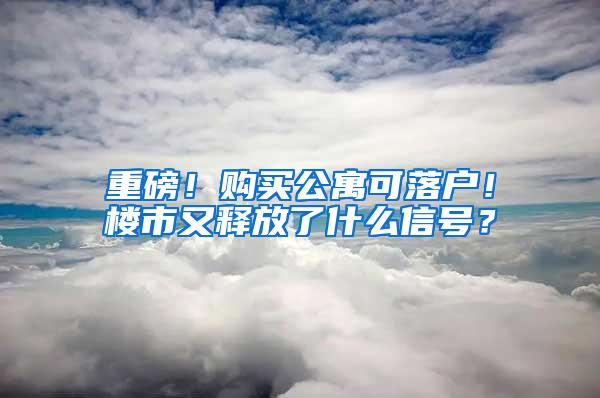 重磅！购买公寓可落户！
楼市又释放了什么信号？